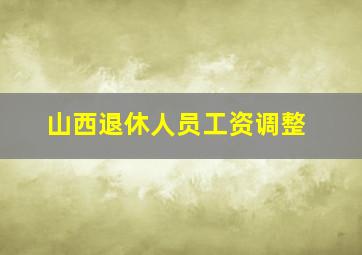 山西退休人员工资调整